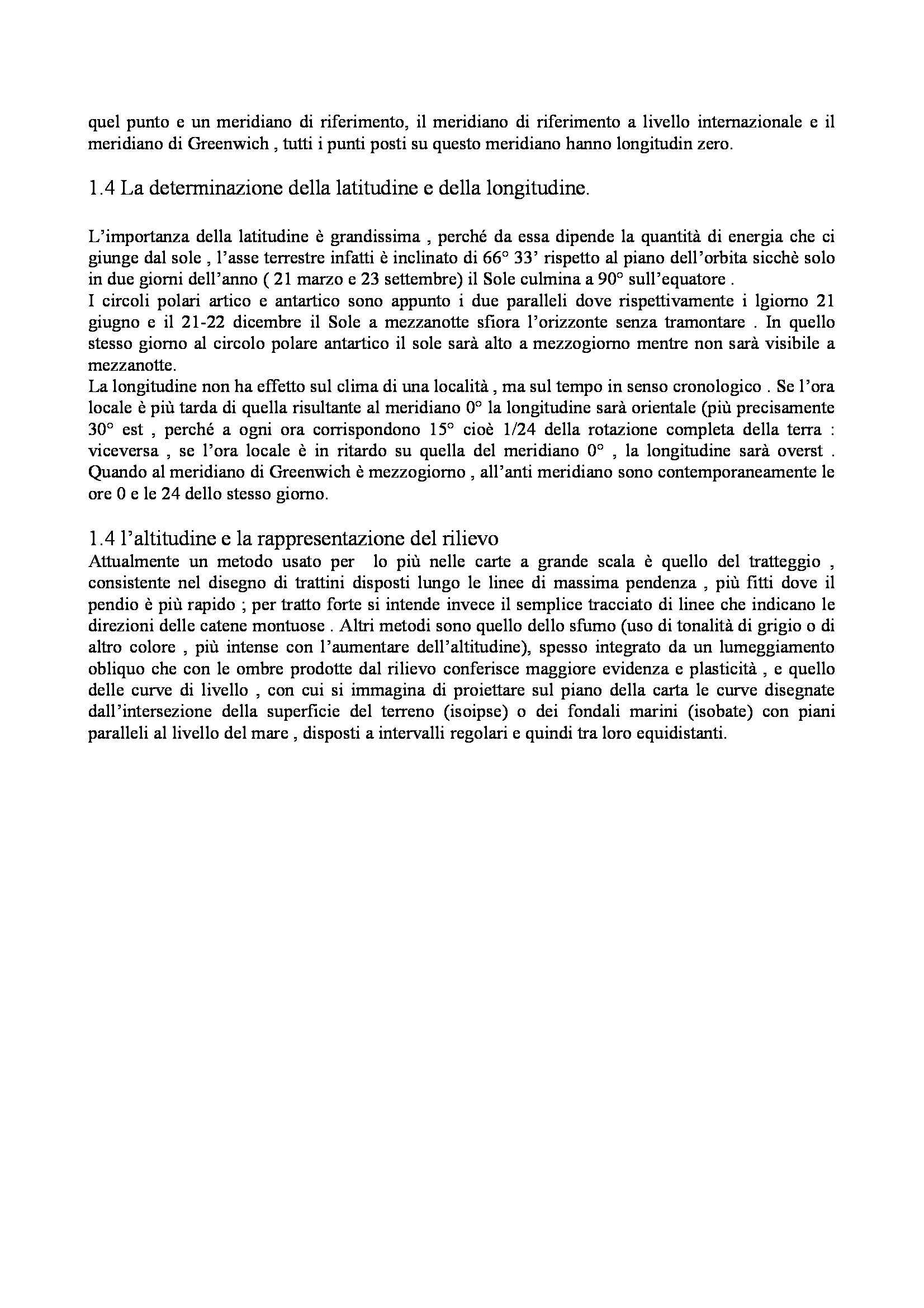 quel punto e un meridiano di riferimento, il meridiano di riferimento a livello internazionale e il meridiano di Greenwich , tutti i punti posti su questo meridiano hanno longitudin zero.

1.4 La determinazione della latitudine e della longitudine.

L'importanza della latitudine è grandissima , perché da essa dipende la quantità di energia che ci giunge dal sole , l'asse terrestre infatti è inclinato di 66° 33' rispetto al piano dell'orbita sicchè solo in due giorni dell'anno ( 21 marzo e 23 settembre) il Sole culmina a 90° sull'equatore .
I circoli polari artico e antartico sono appunto i due paralleli dove rispettivamente i lgiorno 21 giugno e il 21-22 dicembre il Sole a mezzanotte sfiora l'orizzonte senza tramontare . In quello stesso giorno al circolo polare antartico il sole sarà alto a mezzogiorno mentre non sarà visibile a mezzanotte.
La longitudine non ha effetto sul clima di una località , ma sul tempo in senso cronologico . Se l'ora locale è più tarda di quella risultante al meridiano 0° la longitudine sarà orientale (più precisamente 30° est , perché a ogni ora corrispondono 15° cioè 1/24 della rotazione completa della terra : viceversa , se l'ora locale è in ritardo su quella del meridiano 0° , la longitudine sarà overst . Quando al meridiano di Greenwich è mezzogiorno , all'anti meridiano sono contemporaneamente le ore 0 e le 24 dello stesso giorno.

1.4 l'altitudine e la rappresentazione del rilievo
Attualmente un metodo usato per lo più nelle carte a grande scala è quello del tratteggio , consistente nel disegno di trattini disposti lungo le linee di massima pendenza , più fitti dove il pendio è più rapido ; per tratto forte si intende invece il semplice tracciato di linee che indicano le direzioni delle catene montuose . Altri metodi sono quello dello sfumo (uso di tonalità di grigio o di altro colore , più intense con l'aumentare dell'altitudine), spesso integrato da un lumeggiamento obliquo che con le ombre prodotte dal rilievo conferisce maggiore evidenza e plasticità , e quello delle curve di livello , con cui si immagina di proiettare sul piano della carta le curve disegnate dall'intersezione della superficie del terreno (isoipse) o dei fondali marini (isobate) con piani paralleli al livello del mare , disposti a intervalli regolari e quindi tra loro equidistanti.